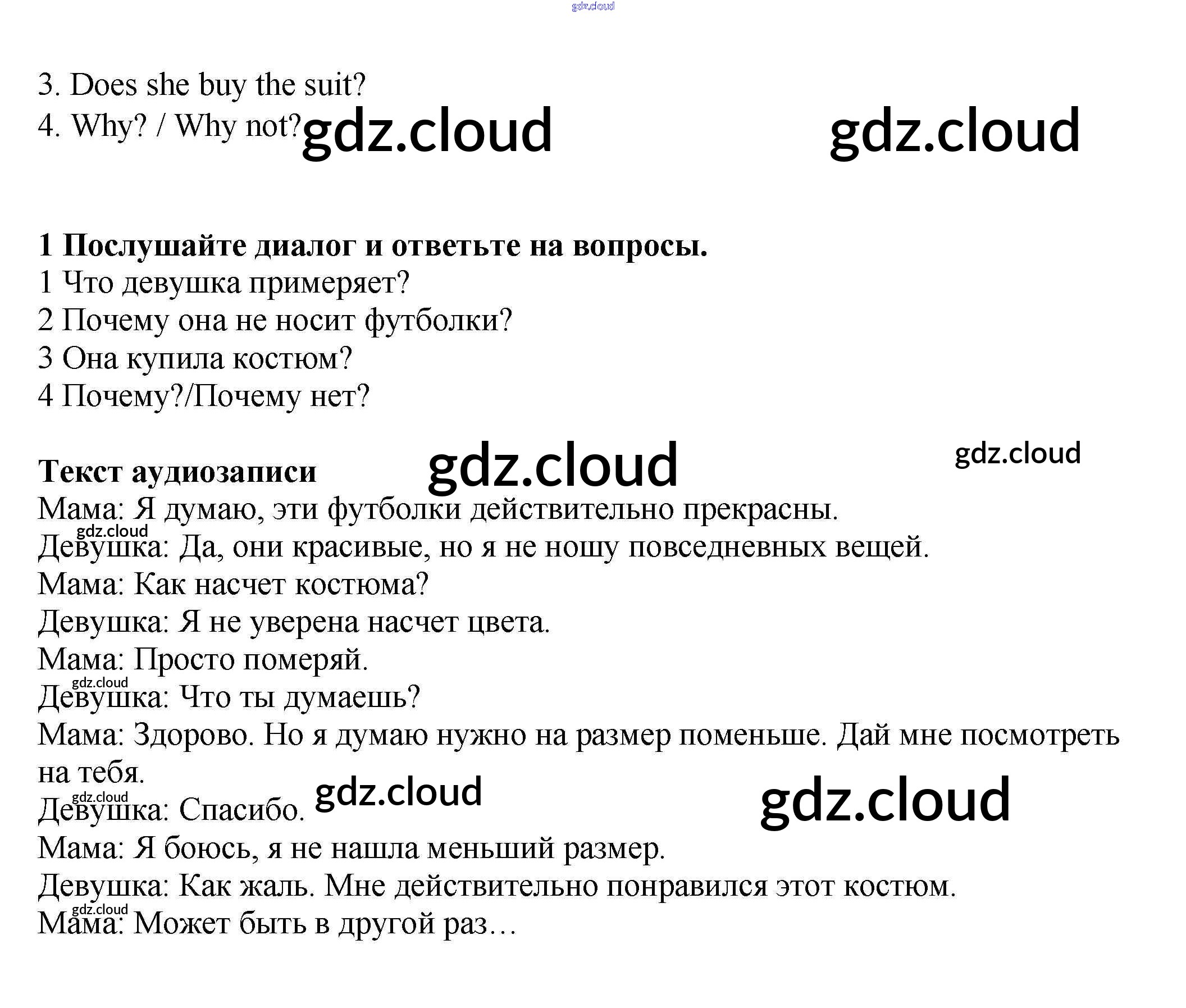 3. Does she buy the suit?
4. Why? / Why not?

1 Послушайте диалог и ответьте на вопросы.
1 Что девушка примеряет?
2 Почему она не носит футболки?
3 Она купила костюм?
4 Почему?/Почему нет?

Текст аудиозаписи
Мама: Я думаю, эти футболки действительно прекрасны.
Девушка: Да, они красивые, но я не ношу повседневных вещей.
Мама: Как насчет костюма?
Девушка: Я не уверена насчет цвета.
Мама: Просто померяй.
Девушка: Что ты думаешь?
Мама: Здорово. Но я думаю нужно на размер поменьше. Дай мне посмотреть на тебя.
Девушка: Спасибо.
Мама: Я боюсь, я не нашла меньший размер.
Девушка: Как жаль. Мне действительно понравился этот костюм.
Мама: Может быть в другой раз…

gdz.cloud